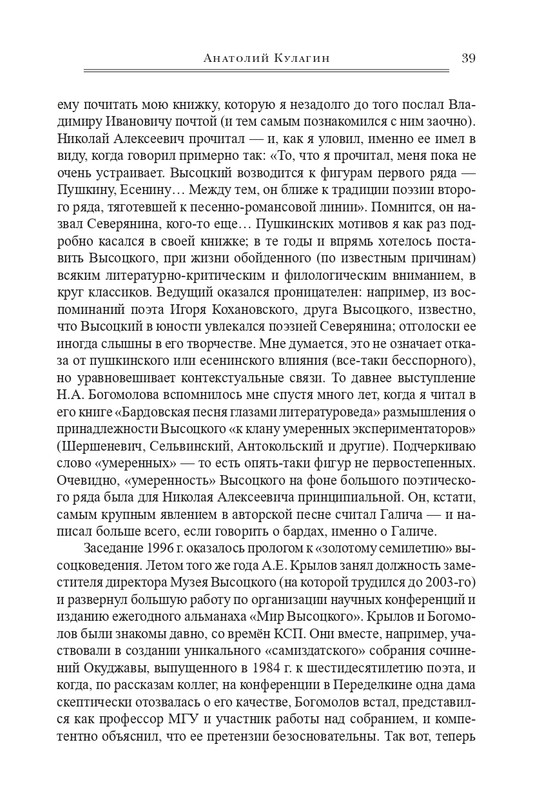 Анатолий Кулагин 39

ему почитать мою книжку, которую я незадолго до того послал Владимиру Ивановичу почтой (и тем самым познакомился с ним заочно). Николай Алексеевич прочитал — и, как я уловил, именно ее имел в виду, когда говорил примерно так: «То, что я прочитал, меня пока не очень устраивает. Высоцкий возводится к фигурам первого ряда — Пушкину, Есенину… Между тем, он ближе к традиции поэзии второго ряда, тяготевшей к песенно-романсовой линии». Помнится, он назвал Северянина, кого-то еще… Пушкинских мотивов я как раз подробно касался в своей книжке; в те годы и впрямь хотелось поставить Высоцкого, при жизни обойденного (по известным причинам) всяким литературно-критическим и филологическим вниманием, в круг классиков. Ведущий оказался проницателен: например, из воспоминаний поэта Игоря Кохановского, друга Высоцкого, известно, что Высоцкий в юности увлекался поэзией Северянина; отголоски ее иногда слышны в его творчестве. Мне думается, это не означает отказа от пушкинского или есенинского влияния (все-таки бесспорного), но уравновешивает контекстуальные связи. То давнее выступление Н.А. Богомолова вспомнилось мне спустя много лет, когда я читал в его книге «Бардовская песня глазами литературоведа» размышления о принадлежности Высоцкого «к клану умеренных экспериментаторов» (Шершеневич, Сельвинский, Антокольский и другие). Подчеркиваю слово «умеренных» — то есть опять-таки фигур не первостепенных. Очевидно, «умеренность» Высоцкого на фоне большого поэтического ряда была для Николая Алексеевича принципиальной. Он, кстати, самым крупным явлением в авторской песне считал Галича — и написал больше всего, если говорить о бардах, именно о Галиче.

Заседание 1996 г. оказалось прологом к «золотому семилетию» высоцковедения. Летом того же года А.Е. Крылов занял должность заместителя директора Музея Высоцкого (на которой трудился до 2003-го) и развернул большую работу по организации научных конференций и изданию ежегодного альманаха «Мир Высоцкого». Крылов и Богомолов были знакомы давно, со времён КСП. Они вместе, например, участвовали в создании уникального «самиздатского» собрания сочинений Окуджавы, выпущенного в 1984 г. к шестидесятилетию поэта, и когда, по рассказам коллег, на конференции в Переделкине одна дама скептически отозвалась о его качестве, Богомолов встал, представился как профессор МГУ и участник работы над собранием, и компетентно объяснил, что ее претензии безосновательны. Так вот, теперь